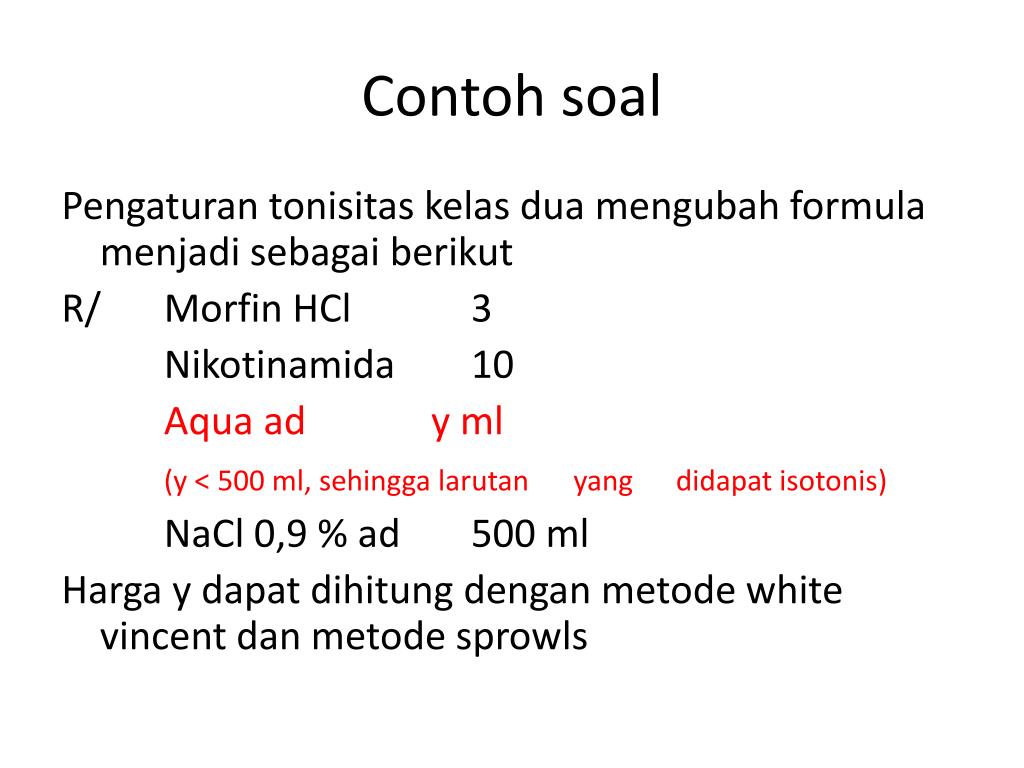 Contoh soal

Pengaturan tonisitas kelas dua mengubah formula menjadi sebagai berikut

R/ Morfin HCl 3
Nikotinamida 10
Aqua ad y ml
(y < 500 ml, sehingga larutan yang didapat isotonis)
NaCl 0,9 % ad 500 ml

Harga y dapat dihitung dengan metode white vincent dan metode sprowls